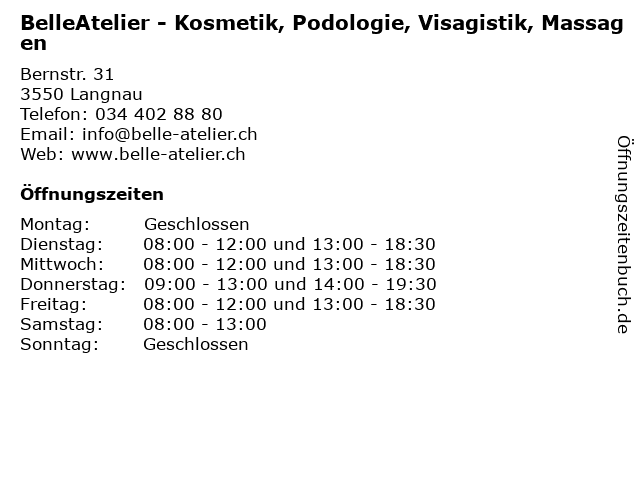 BelleAtelier - Kosmetik, Podologie, Visagistik, Massagen

Bernstr. 31
3550 Langnau
Telefon: 034 402 88 80
Email: info@belle-atelier.ch
Web: www.belle-atelier.ch

Öffnungszeiten

| | |
|---|---|
| Montag: | Geschlossen |
| Dienstag: | 08:00 - 12:00 und 13:00 - 18:30 |
| Mittwoch: | 08:00 - 12:00 und 13:00 - 18:30 |
| Donnerstag: | 09:00 - 13:00 und 14:00 - 19:30 |
| Freitag: | 08:00 - 12:00 und 13:00 - 18:30 |
| Samstag: | 08:00 - 13:00 |
| Sonntag: | Geschlossen |

Öffnungszeitenbuch.de